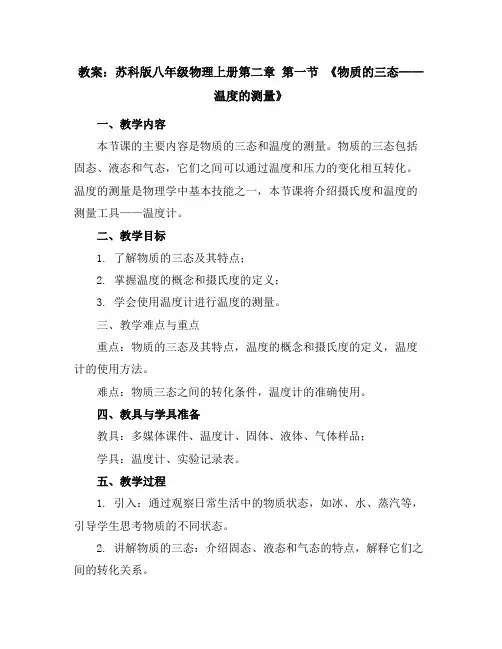 教案：苏科版八年级物理上册第二章 第一节 《物质的三态——温度的测量》

一、教学内容

本节课的主要内容是物质的三态和温度的测量。物质的三态包括固态、液态和气态，它们之间可以通过温度和压力的变化相互转化。温度的测量是物理学中基本技能之一，本节课将介绍摄氏度和温度的测量工具——温度计。

二、教学目标

1. 了解物质的三态及其特点；

2. 掌握温度的概念和摄氏度的定义；

3. 学会使用温度计进行温度的测量。

三、教学难点与重点

重点：物质的三态及其特点，温度的概念和摄氏度的定义，温度计的使用方法。

难点：物质三态之间的转化条件，温度计的准确使用。

四、教具与学具准备

教具：多媒体课件、温度计、固体、液体、气体样品；

学具：温度计、实验记录表。

五、教学过程

1. 引入：通过观察日常生活中的物质状态，如冰、水、蒸汽等，引导学生思考物质的不同状态。

2. 讲解物质的三态：介绍固态、液态和气态的特点，解释它们之间的转化关系。